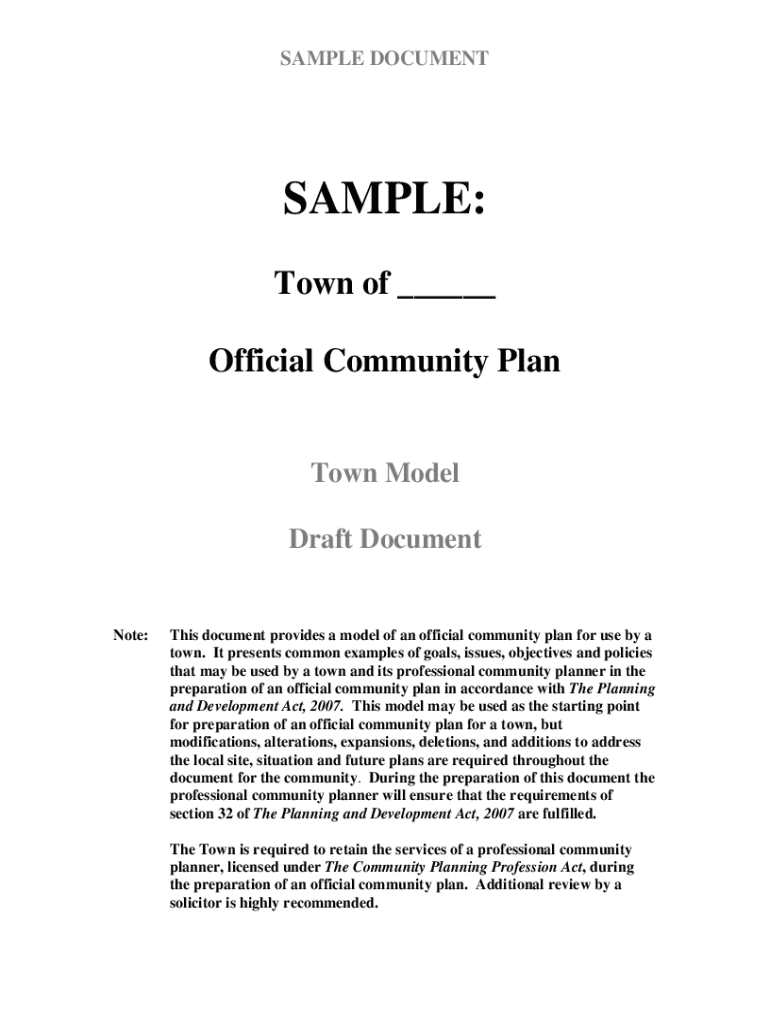 SAMPLE DOCUMENT

SAMPLE:

Town of ______

Official Community Plan

Town Model

Draft Document

Note: This document provides a model of an official community plan for use by a town. It presents common examples of goals, issues, objectives and policies that may be used by a town and its professional community planner in the preparation of an official community plan in accordance with The Planning and Development Act, 2007. This model may be used as the starting point for preparation of an official community plan for a town, but modifications, alterations, expansions, deletions, and additions to address the local site, situation and future plans are required throughout the document for the community. During the preparation of this document the professional community planner will ensure that the requirements of section 32 of The Planning and Development Act, 2007 are fulfilled.

The Town is required to retain the services of a professional community planner, licensed under The Community Planning Profession Act, during the preparation of an official community plan. Additional review by a solicitor is highly recommended.